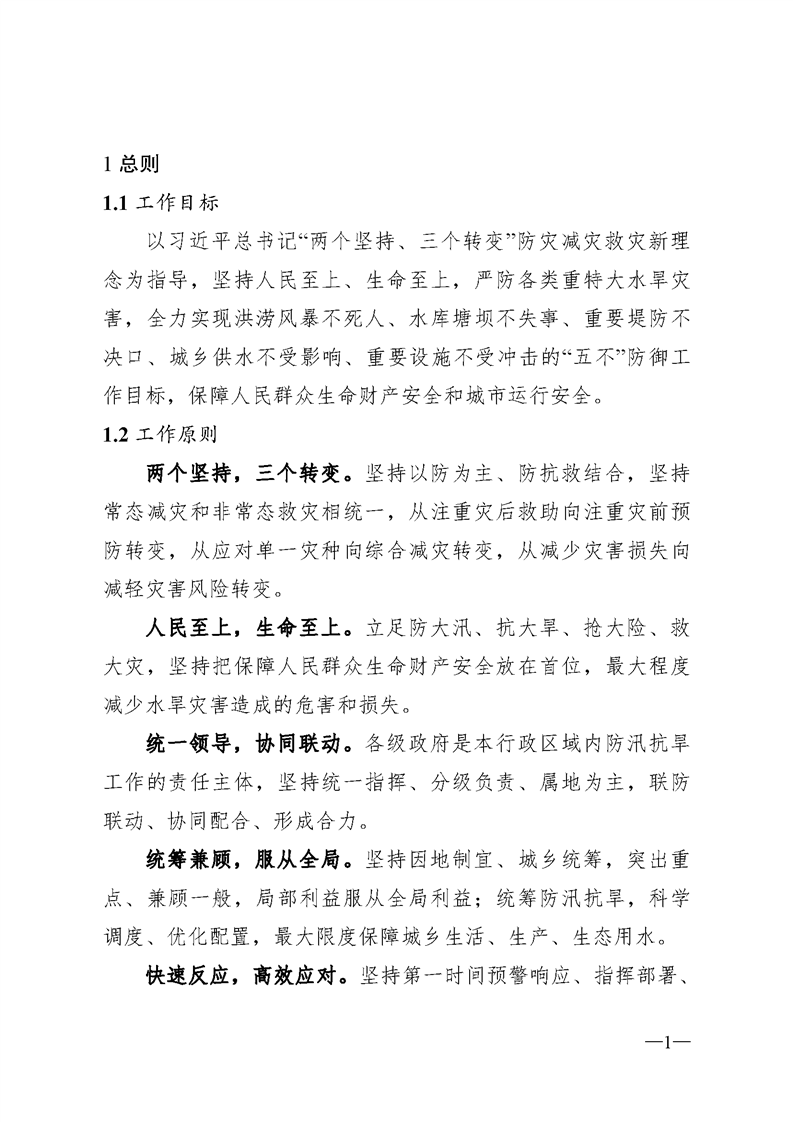 1 总则

1.1 工作目标

以习近平总书记“两个坚持、三个转变”防灾减灾救灾新理念为指导，坚持人民至上、生命至上，严防各类重特大水旱灾害，全力实现洪涝风暴不死人、水库塘坝不失事、重要堤防不决口、城乡供水不受影响、重要设施不受冲击的“五不”防御工作目标，保障人民群众生命财产安全和城市运行安全。

1.2 工作原则

两个坚持，三个转变。坚持以防为主、防抗救结合，坚持常态减灾和非常态救灾相统一，从注重灾后救助向注重灾前预防转变，从应对单一灾种向综合减灾转变，从减少灾害损失向减轻灾害风险转变。

人民至上，生命至上。立足防大汛、抗大旱、抢大险、救大灾，坚持把保障人民群众生命财产安全放在首位，最大程度减少水旱灾害造成的危害和损失。

统一领导，协同联动。各级政府是本行政区域内防汛抗旱工作的责任主体，坚持统一指挥、分级负责、属地为主，联防联动、协同配合、形成合力。

统筹兼顾，服从全局。坚持因地制宜、城乡统筹，突出重点、兼顾一般，局部利益服从全局利益；统筹防汛抗旱，科学调度、优化配置，最大限度保障城乡生活、生产、生态用水。

快速反应，高效应对。坚持第一时间预警响应、指挥部署、

—1—